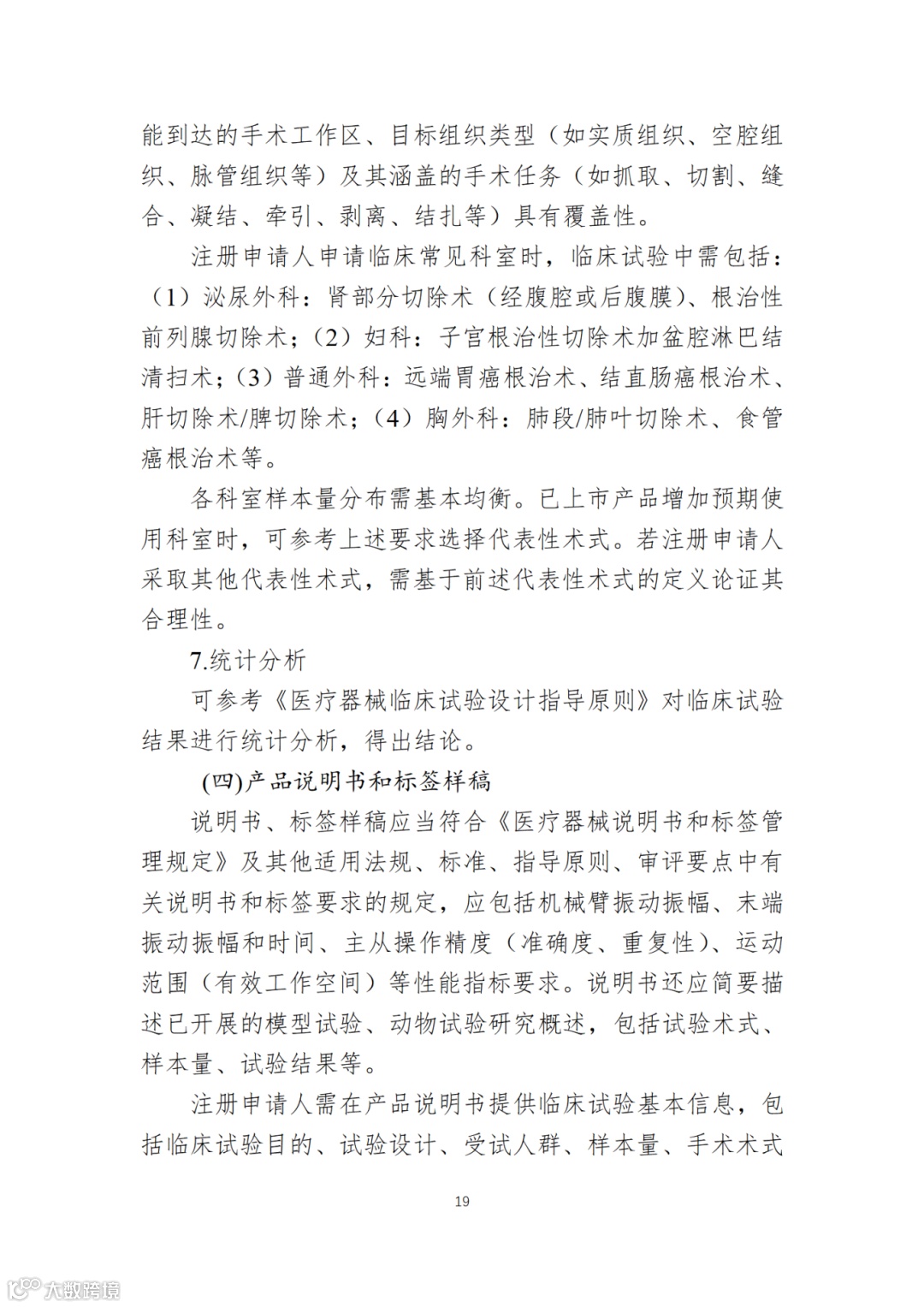 能到达的手术工作区、目标组织类型（如实质组织、空腔组织、脉管组织等）及其涵盖的手术任务（如抓取、切割、缝合、凝结、牵引、剥离、结扎等）具有覆盖性。

注册申请人申请临床常见科室时，临床试验中需包括：（1）泌尿外科：肾部分切除术（经腹腔或后腹膜）、根治性前列腺切除术；（2）妇科：子宫根治性切除术加盆腔淋巴结清扫术；（3）普通外科：远端胃癌根治术、结直肠癌根治术、肝切除术/脾切除术；（4）胸外科：肺段/肺叶切除术、食管癌根治术等。

各科室样本量分布需基本均衡。已上市产品增加预期使用科室时，可参考上述要求选择代表性术式。若注册申请人采取其他代表性术式，需基于前述代表性术式的定义论证其合理性。

7.统计分析

可参考《医疗器械临床试验设计指导原则》对临床试验结果进行统计分析，得出结论。

(四)产品说明书和标签样稿

说明书、标签样稿应当符合《医疗器械说明书和标签管理规定》及其他适用法规、标准、指导原则、审评要点中有关说明书和标签要求的规定，应包括机械臂振动振幅、末端振动振幅和时间、主从操作精度（准确度、重复性）、运动范围（有效工作空间）等性能指标要求。说明书还应简要描述已开展的模型试验、动物试验研究概述，包括试验术式、样本量、试验结果等。

注册申请人需在产品说明书提供临床试验基本信息，包括临床试验目的、试验设计、受试人群、样本量、手术术式

19

大数跨境